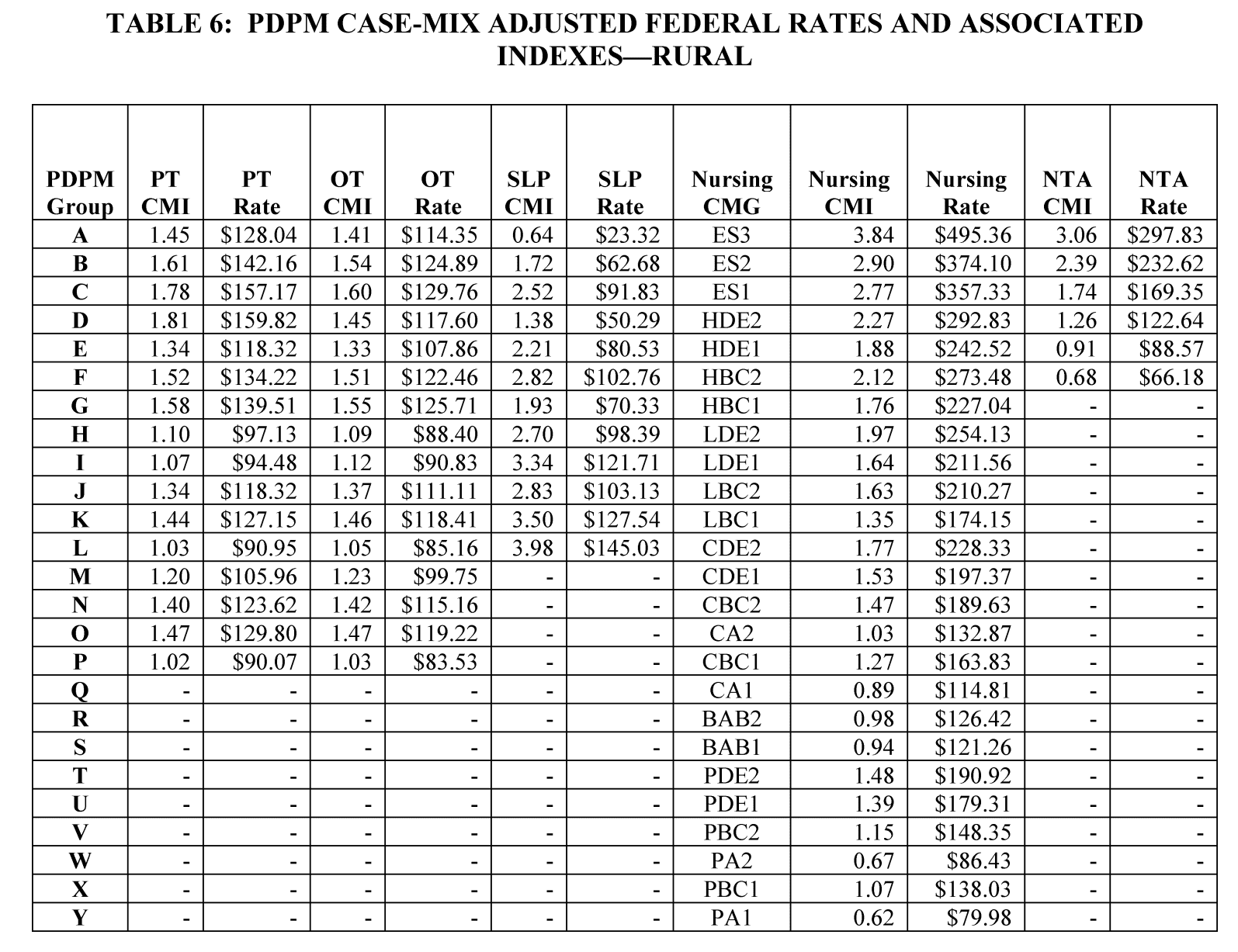 TABLE 6: PDPM CASE-MIX ADJUSTED FEDERAL RATES AND ASSOCIATED INDEXES—RURAL

| PDPM Group | PT CMI | PT Rate | OT CMI | OT Rate | SLP CMI | SLP Rate | Nursing CMG | Nursing CMI | Nursing Rate | NTA CMI | NTA Rate |
|---|---|---|---|---|---|---|---|---|---|---|---|
| A | 1.45 | $128.04 | 1.41 | $114.35 | 0.64 | $23.32 | ES3 | 3.84 | $495.36 | 3.06 | $297.83 |
| B | 1.61 | $142.16 | 1.54 | $124.89 | 1.72 | $62.68 | ES2 | 2.90 | $374.10 | 2.39 | $232.62 |
| C | 1.78 | $157.17 | 1.60 | $129.76 | 2.52 | $91.83 | ES1 | 2.77 | $357.33 | 1.74 | $169.35 |
| D | 1.81 | $159.82 | 1.45 | $117.60 | 1.38 | $50.29 | HDE2 | 2.27 | $292.83 | 1.26 | $122.64 |
| E | 1.34 | $118.32 | 1.33 | $107.86 | 2.21 | $80.53 | HDE1 | 1.88 | $242.52 | 0.91 | $88.57 |
| F | 1.52 | $134.22 | 1.51 | $122.46 | 2.82 | $102.76 | HBC2 | 2.12 | $273.48 | 0.68 | $66.18 |
| G | 1.58 | $139.51 | 1.55 | $125.71 | 1.93 | $70.33 | HBC1 | 1.76 | $227.04 | - | - |
| H | 1.10 | $97.13 | 1.09 | $88.40 | 2.70 | $98.39 | LDE2 | 1.97 | $254.13 | - | - |
| I | 1.07 | $94.48 | 1.12 | $90.83 | 3.34 | $121.71 | LDE1 | 1.64 | $211.56 | - | - |
| J | 1.34 | $118.32 | 1.37 | $111.11 | 2.83 | $103.13 | LBC2 | 1.63 | $210.27 | - | - |
| K | 1.44 | $127.15 | 1.46 | $118.41 | 3.50 | $127.54 | LBC1 | 1.35 | $174.15 | - | - |
| L | 1.03 | $90.95 | 1.05 | $85.16 | 3.98 | $145.03 | CDE2 | 1.77 | $228.33 | - | - |
| M | 1.20 | $105.96 | 1.23 | $99.75 | - | - | CDE1 | 1.53 | $197.37 | - | - |
| N | 1.40 | $123.62 | 1.42 | $115.16 | - | - | CBC2 | 1.47 | $189.63 | - | - |
| O | 1.47 | $129.80 | 1.47 | $119.22 | - | - | CA2 | 1.03 | $132.87 | - | - |
| P | 1.02 | $90.07 | 1.03 | $83.53 | - | - | CBC1 | 1.27 | $163.83 | - | - |
| Q | - | - | - | - | - | - | CA1 | 0.89 | $114.81 | - | - |
| R | - | - | - | - | - | - | BAB2 | 0.98 | $126.42 | - | - |
| S | - | - | - | - | - | - | BAB1 | 0.94 | $121.26 | - | - |
| T | - | - | - | - | - | - | PDE2 | 1.48 | $190.92 | - | - |
| U | - | - | - | - | - | - | PDE1 | 1.39 | $179.31 | - | - |
| V | - | - | - | - | - | - | PBC2 | 1.15 | $148.35 | - | - |
| W | - | - | - | - | - | - | PA2 | 0.67 | $86.43 | - | - |
| X | - | - | - | - | - | - | PBC1 | 1.07 | $138.03 | - | - |
| Y | - | - | - | - | - | - | PA1 | 0.62 | $79.98 | - | - |